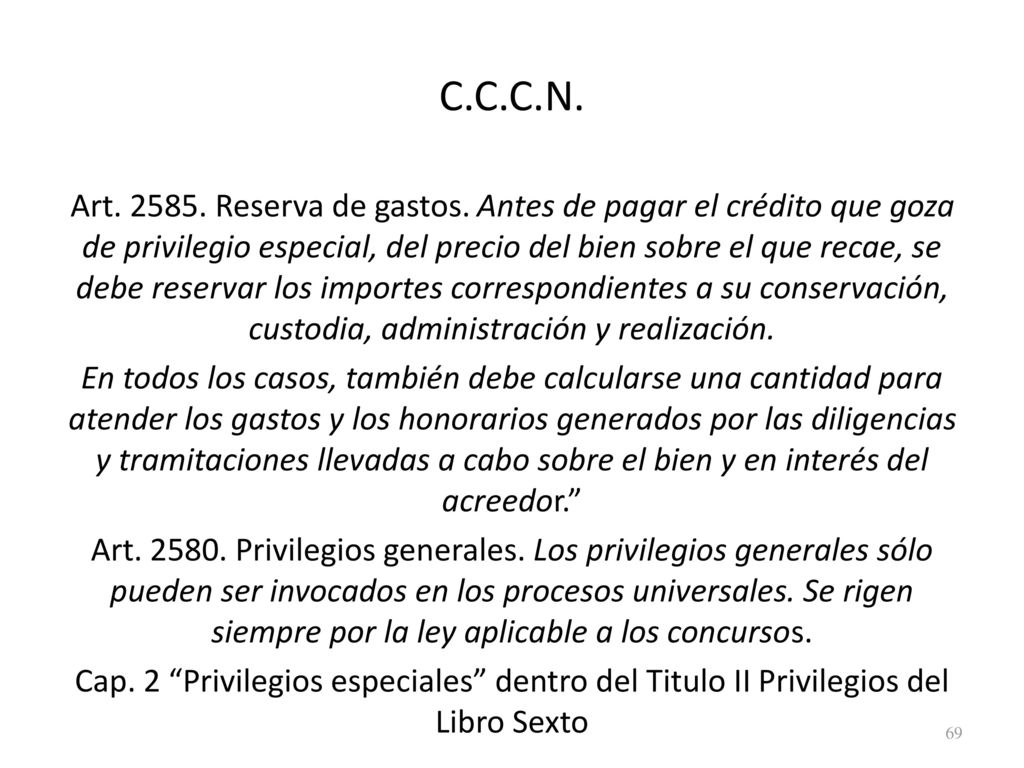 C.C.C.N.

Art. 2585. Reserva de gastos. Antes de pagar el crédito que goza de privilegio especial, del precio del bien sobre el que recae, se debe reservar los importes correspondientes a su conservación, custodia, administración y realización.

En todos los casos, también debe calcularse una cantidad para atender los gastos y los honorarios generados por las diligencias y tramitaciones llevadas a cabo sobre el bien y en interés del acreedor.”

Art. 2580. Privilegios generales. Los privilegios generales sólo pueden ser invocados en los procesos universales. Se rigen siempre por la ley aplicable a los concursos.

Cap. 2 “Privilegios especiales” dentro del Titulo II Privilegios del Libro Sexto

69